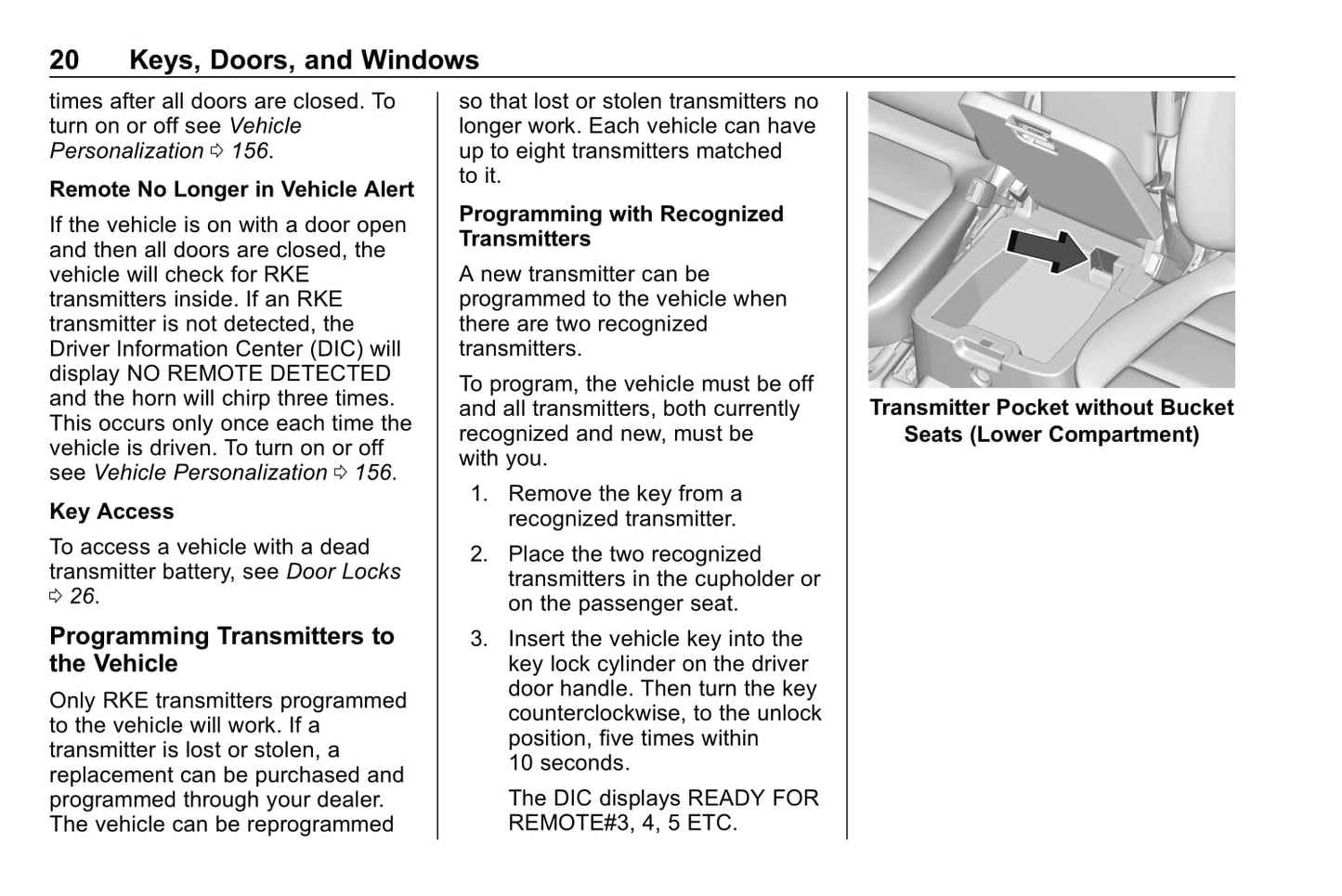 20 Keys, Doors, and Windows

times after all doors are closed. To turn on or off see Vehicle Personalization ⇨ 156.

Remote No Longer in Vehicle Alert

If the vehicle is on with a door open and then all doors are closed, the vehicle will check for RKE transmitters inside. If an RKE transmitter is not detected, the Driver Information Center (DIC) will display NO REMOTE DETECTED and the horn will chirp three times. This occurs only once each time the vehicle is driven. To turn on or off see Vehicle Personalization ⇨ 156.

Key Access

To access a vehicle with a dead transmitter battery, see Door Locks ⇨ 26.

Programming Transmitters to the Vehicle

Only RKE transmitters programmed to the vehicle will work. If a transmitter is lost or stolen, a replacement can be purchased and programmed through your dealer. The vehicle can be reprogrammed so that lost or stolen transmitters no longer work. Each vehicle can have up to eight transmitters matched to it.

Programming with Recognized Transmitters

A new transmitter can be programmed to the vehicle when there are two recognized transmitters.

To program, the vehicle must be off and all transmitters, both currently recognized and new, must be with you.

1. Remove the key from a recognized transmitter.

2. Place the two recognized transmitters in the cupholder or on the passenger seat.

3. Insert the vehicle key into the key lock cylinder on the driver door handle. Then turn the key counterclockwise, to the unlock position, five times within 10 seconds.

The DIC displays READY FOR REMOTE#3, 4, 5 ETC.

Transmitter Pocket without Bucket Seats (Lower Compartment)